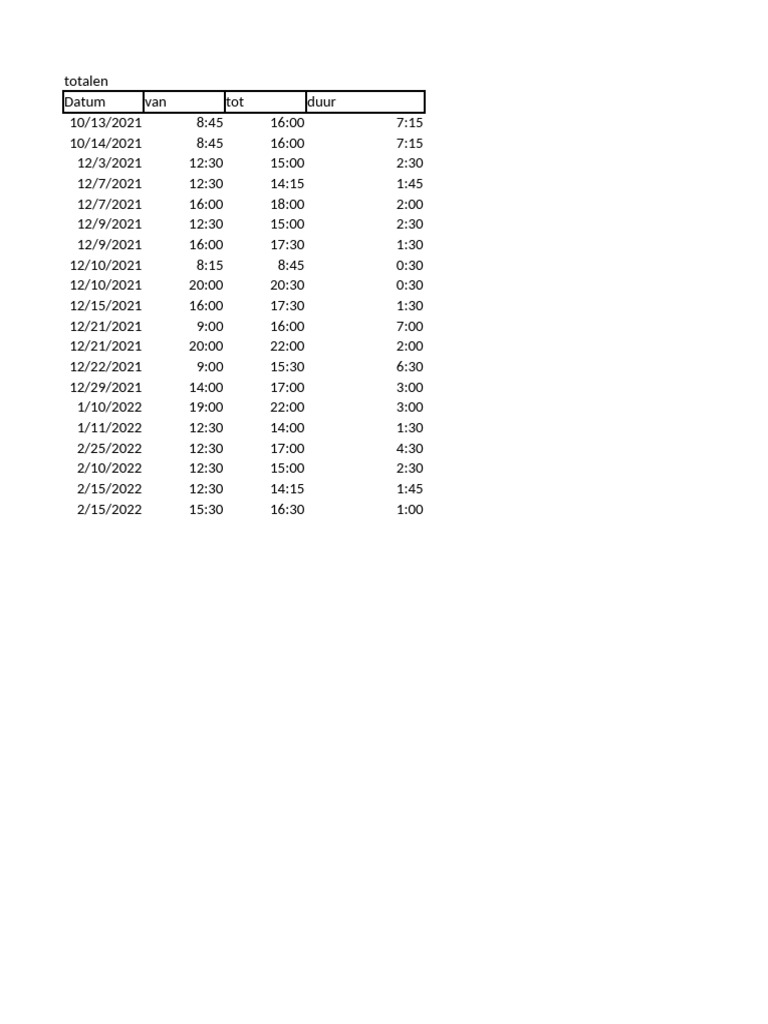 totalen

| Datum | van | tot | duur |
|---|---|---|---|
| 10/13/2021 | 8:45 | 16:00 | 7:15 |
| 10/14/2021 | 8:45 | 16:00 | 7:15 |
| 12/3/2021 | 12:30 | 15:00 | 2:30 |
| 12/7/2021 | 12:30 | 14:15 | 1:45 |
| 12/7/2021 | 16:00 | 18:00 | 2:00 |
| 12/9/2021 | 12:30 | 15:00 | 2:30 |
| 12/9/2021 | 16:00 | 17:30 | 1:30 |
| 12/10/2021 | 8:15 | 8:45 | 0:30 |
| 12/10/2021 | 20:00 | 20:30 | 0:30 |
| 12/15/2021 | 16:00 | 17:30 | 1:30 |
| 12/21/2021 | 9:00 | 16:00 | 7:00 |
| 12/21/2021 | 20:00 | 22:00 | 2:00 |
| 12/22/2021 | 9:00 | 15:30 | 6:30 |
| 12/29/2021 | 14:00 | 17:00 | 3:00 |
| 1/10/2022 | 19:00 | 22:00 | 3:00 |
| 1/11/2022 | 12:30 | 14:00 | 1:30 |
| 2/25/2022 | 12:30 | 17:00 | 4:30 |
| 2/10/2022 | 12:30 | 15:00 | 2:30 |
| 2/15/2022 | 12:30 | 14:15 | 1:45 |
| 2/15/2022 | 15:30 | 16:30 | 1:00 |